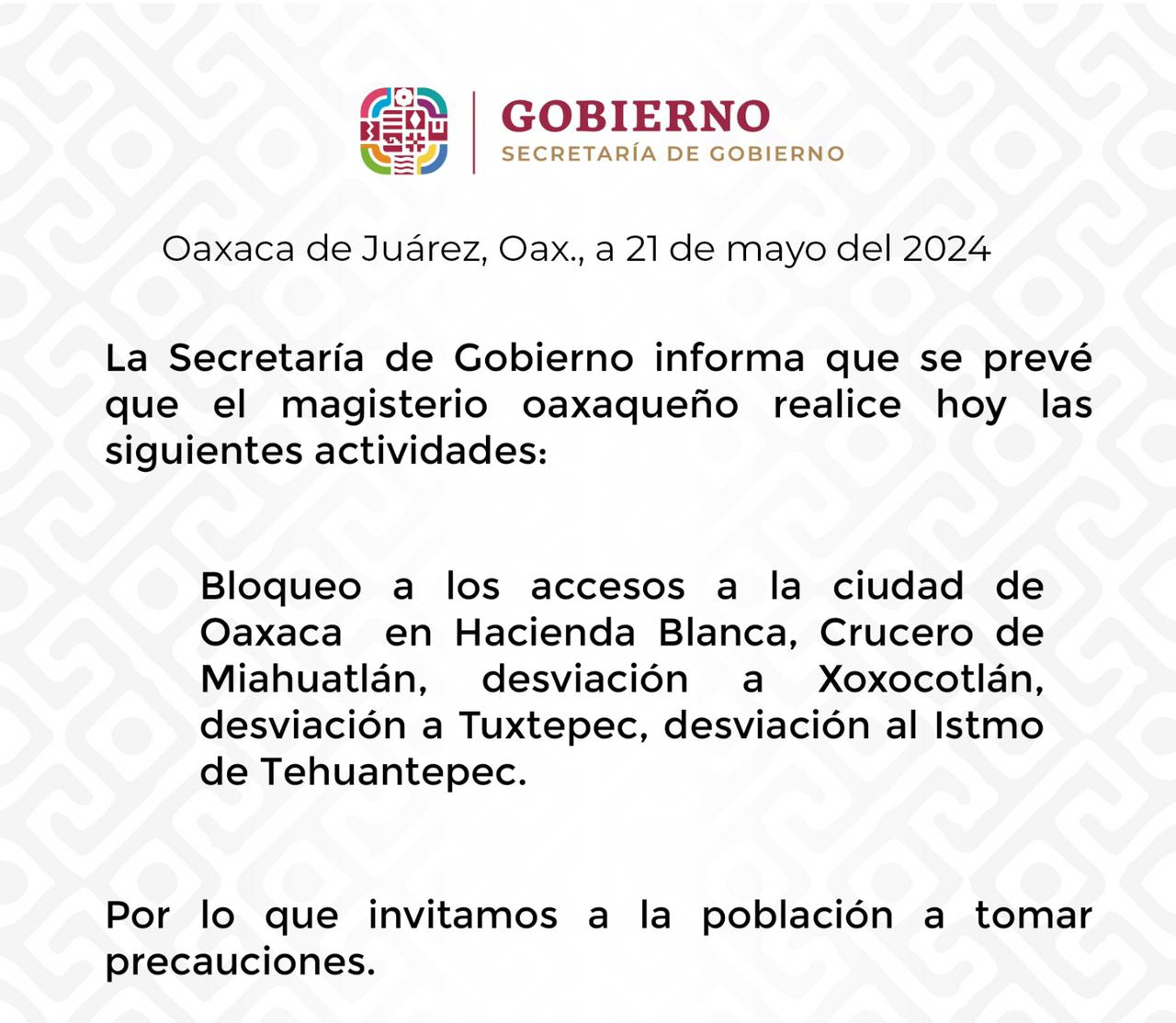 GOBIERNO
SECRETARÍA DE GOBIERNO

Oaxaca de Juárez, Oax., a 21 de mayo del 2024

La Secretaría de Gobierno informa que se prevé que el magisterio oaxaqueño realice hoy las siguientes actividades:

Bloqueo a los accesos a la ciudad de Oaxaca en Hacienda Blanca, Crucero de Miahuatlán, desviación a Xoxocotlán, desviación a Tuxtepec, desviación al Istmo de Tehuantepec.

Por lo que invitamos a la población a tomar precauciones.